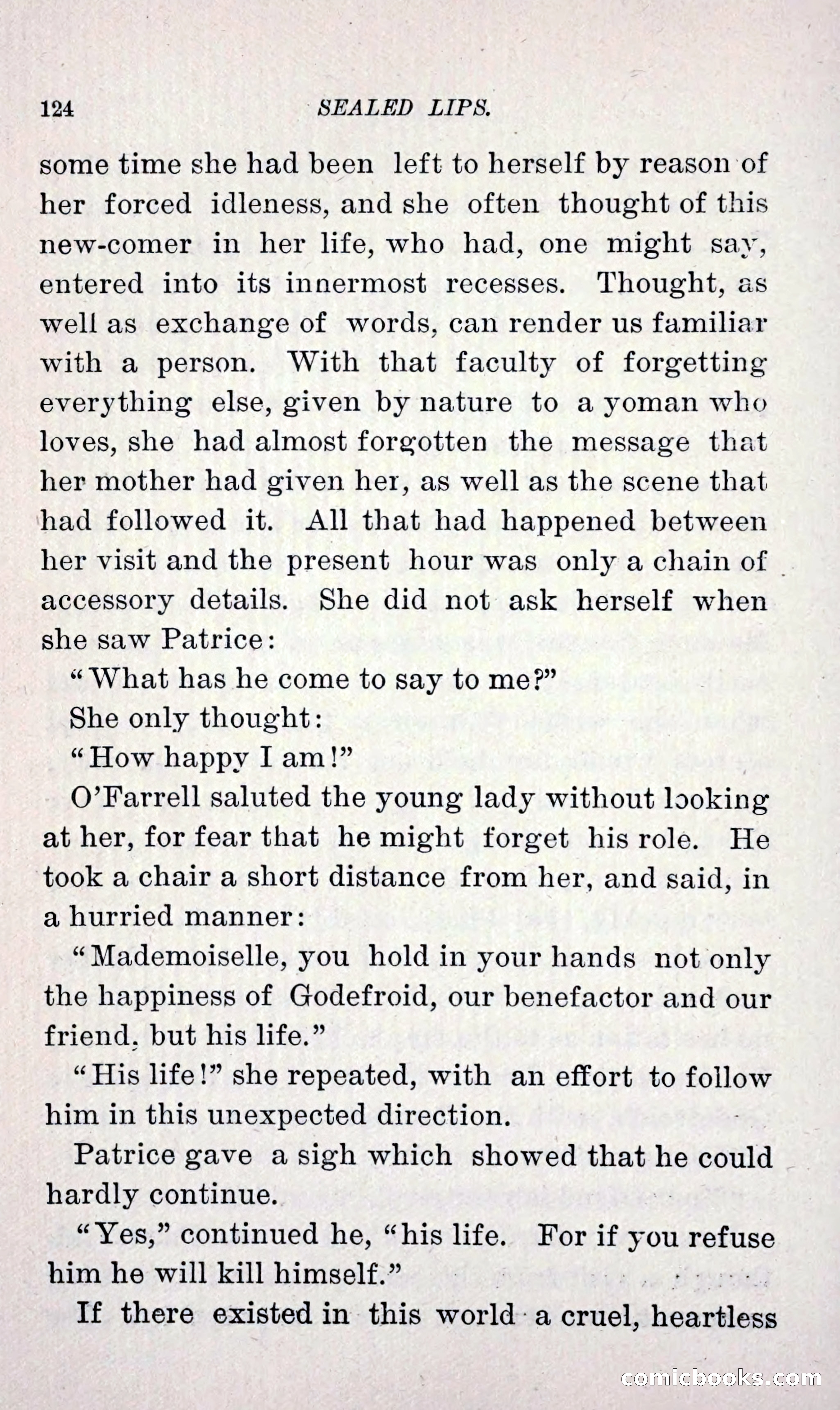 124 SEALED LIPS.

some time she had been left to herself by reason of her forced idleness, and she often thought of this new-comer in her life, who had, one might say, entered into its innermost recesses. Thought, as well as exchange of words, can render us familiar with a person. With that faculty of forgetting everything else, given by nature to a yoman who loves, she had almost forgotten the message that her mother had given her, as well as the scene that had followed it. All that had happened between her visit and the present hour was only a chain of accessory details. She did not ask herself when she saw Patrice:

"What has he come to say to me?"

She only thought:

"How happy I am!"

O'Farrell saluted the young lady without looking at her, for fear that he might forget his role. He took a chair a short distance from her, and said, in a hurried manner:

"Mademoiselle, you hold in your hands not only the happiness of Godefroid, our benefactor and our friend, but his life."

"His life!" she repeated, with an effort to follow him in this unexpected direction.

Patrice gave a sigh which showed that he could hardly continue.

"Yes," continued he, "his life. For if you refuse him he will kill himself."

If there existed in this world a cruel, heartless

comicbooks.com